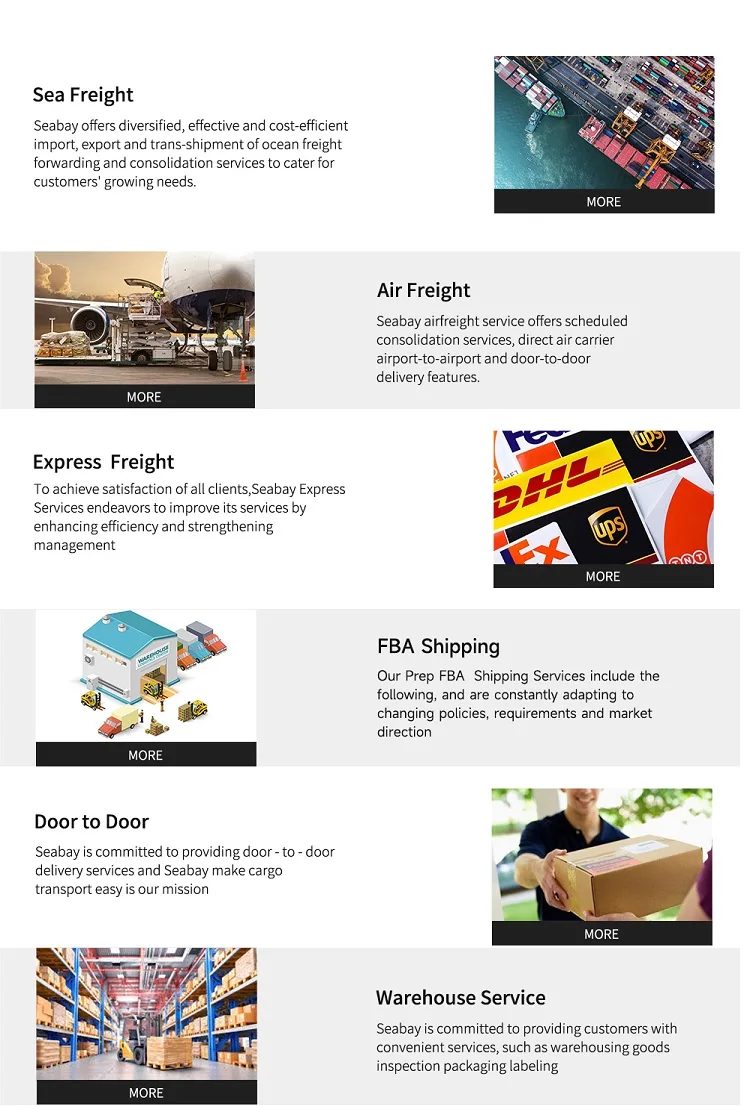 Sea Freight

Seabay offers diversified, effective and cost-efficient import, export and trans-shipment of ocean freight forwarding and consolidation services to cater for customers' growing needs.

MORE

MORE

Air Freight

Seabay airfreight service offers scheduled consolidation services, direct air carrier airport-to-airport and door-to-door delivery features.

Express Freight

To achieve satisfaction of all clients,Seabay Express Services endeavors to improve its services by enhancing efficiency and strengthening management

MORE

MORE

FBA Shipping

Our Prep FBA Shipping Services include the following, and are constantly adapting to changing policies, requirements and market direction

Door to Door

Seabay is committed to providing door - to - door delivery services and Seabay make cargo transport easy is our mission

MORE

MORE

Warehouse Service

Seabay is committed to providing customers with convenient services, such as warehousing goods inspection packaging labeling